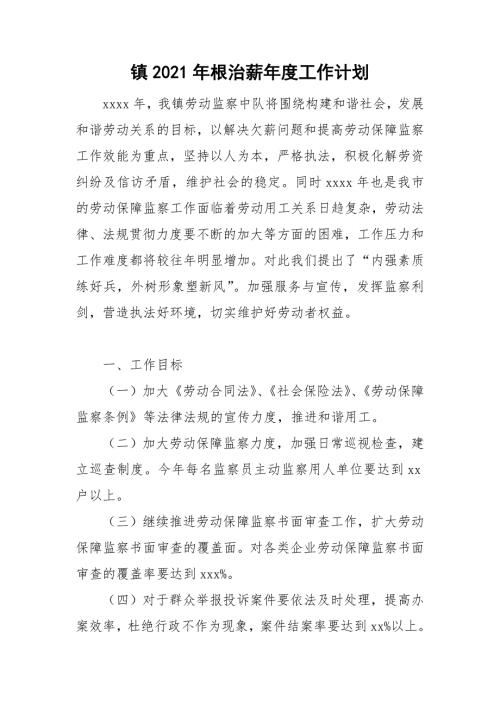 镇 2021 年根治薪年度工作计划

xxxx 年，我镇劳动监察中队将围绕构建和谐社会，发展和谐劳动关系的目标，以解决欠薪问题和提高劳动保障监察工作效能为重点，坚持以人为本，严格执法，积极化解劳资纠纷及信访矛盾，维护社会的稳定。同时 xxxx 年也是我市的劳动保障监察工作面临着劳动用工关系日趋复杂，劳动法律、法规贯彻力度要不断的加大等方面的困难，工作压力和工作难度都将较往年明显增加。对此我们提出了“内强素质练好兵，外树形象塑新风”。加强服务与宣传，发挥监察利剑，营造执法好环境，切实维护好劳动者权益。

一、工作目标

（一）加大《劳动合同法》、《社会保险法》、《劳动保障监察条例》等法律法规的宣传力度，推进和谐用工。

（二）加大劳动保障监察力度，加强日常巡视检查，建立巡查制度。今年每名监察员主动监察用人单位要达到 xx 户以上。

（三）继续推进劳动保障监察书面审查工作，扩大劳动保障监察书面审查的覆盖面。对各类企业劳动保障监察书面审查的覆盖率要达到 xxx%。

（四）对于群众举报投诉案件要依法及时处理，提高办案效率，杜绝行政不作为现象，案件结案率要达到 xx%以上。